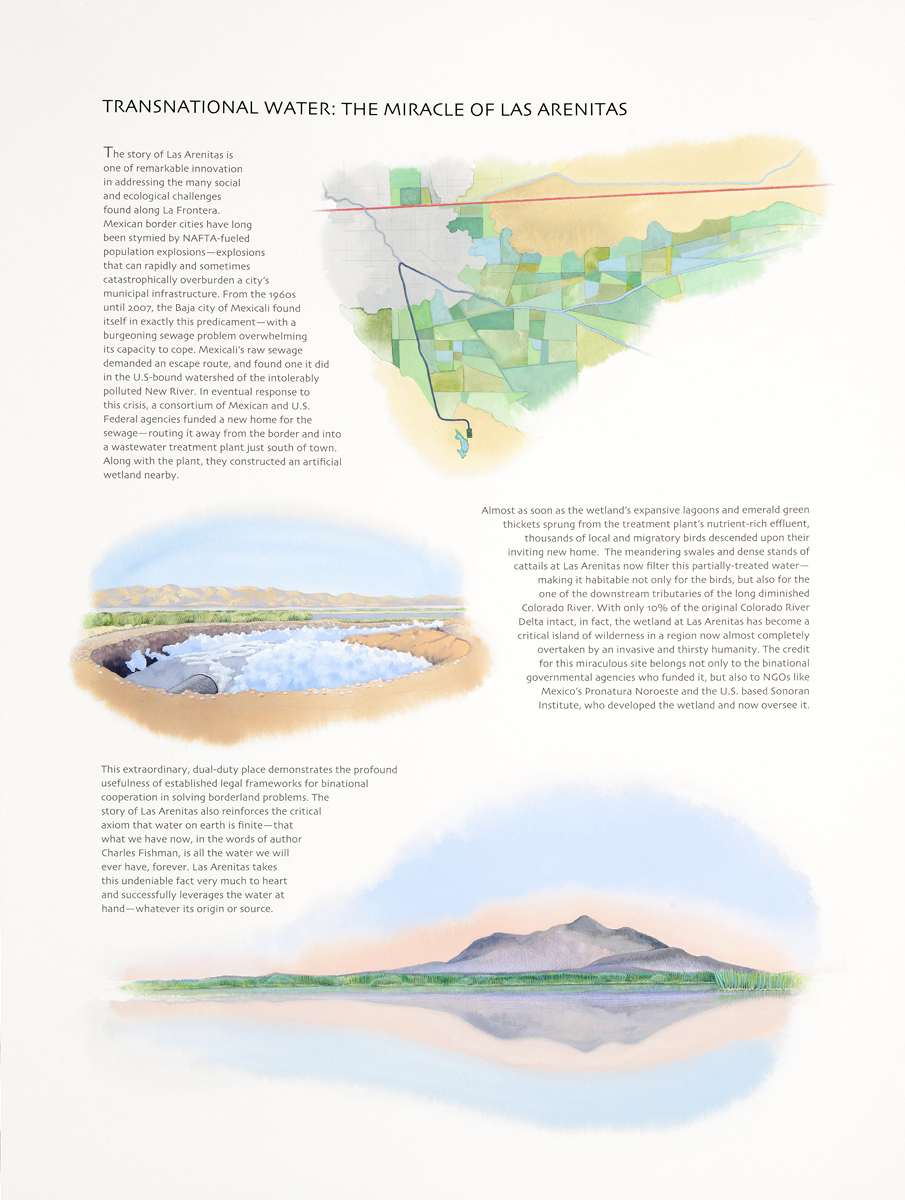 TRANSNATIONAL WATER: THE MIRACLE OF LAS ARENITAS

The story of Las Arenitas is one of remarkable innovation in addressing the many social and ecological challenges found along La Frontera. Mexican border cities have long been stymied by NAFTA-fueled population explosions—explosions that can rapidly and sometimes catastrophically overburden a city's municipal infrastructure. From the 1960s until 2007, the Baja city of Mexicali found itself in exactly this predicament—with a burgeoning sewage problem overwhelming its capacity to cope. Mexicali's raw sewage demanded an escape route, and found one it did in the U.S-bound watershed of the intolerably polluted New River. In eventual response to this crisis, a consortium of Mexican and U.S. Federal agencies funded a new home for the sewage—routing it away from the border and into a wastewater treatment plant just south of town. Along with the plant, they constructed an artificial wetland nearby.

Almost as soon as the wetland's expansive lagoons and emerald green thickets sprung from the treatment plant's nutrient-rich effluent, thousands of local and migratory birds descended upon their inviting new home. The meandering swales and dense stands of cattails at Las Arenitas now filter this partially-treated water—making it habitable not only for the birds, but also for the one of the downstream tributaries of the long diminished Colorado River. With only 10% of the original Colorado River Delta intact, in fact, the wetland at Las Arenitas has become a critical island of wilderness in a region now almost completely overtaken by an invasive and thirsty humanity. The credit for this miraculous site belongs not only to the binational governmental agencies who funded it, but also to NGOs like Mexico's Pronatura Noroeste and the U.S. based Sonoran Institute, who developed the wetland and now oversee it.

This extraordinary, dual-duty place demonstrates the profound usefulness of established legal frameworks for binational cooperation in solving borderland problems. The story of Las Arenitas also reinforces the critical axiom that water on earth is finite—that what we have now, in the words of author Charles Fishman, is all the water we will ever have, forever. Las Arenitas takes this undeniable fact very much to heart and successfully leverages the water at hand—whatever its origin or source.